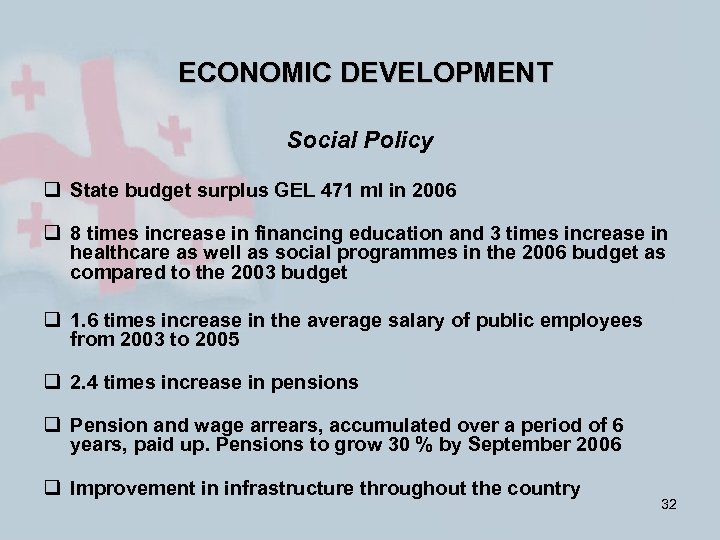 ECONOMIC DEVELOPMENT

Social Policy

❑ State budget surplus GEL 471 ml in 2006

❑ 8 times increase in financing education and 3 times increase in healthcare as well as social programmes in the 2006 budget as compared to the 2003 budget

❑ 1.6 times increase in the average salary of public employees from 2003 to 2005

❑ 2.4 times increase in pensions

❑ Pension and wage arrears, accumulated over a period of 6 years, paid up. Pensions to grow 30 % by September 2006

❑ Improvement in infrastructure throughout the country

32